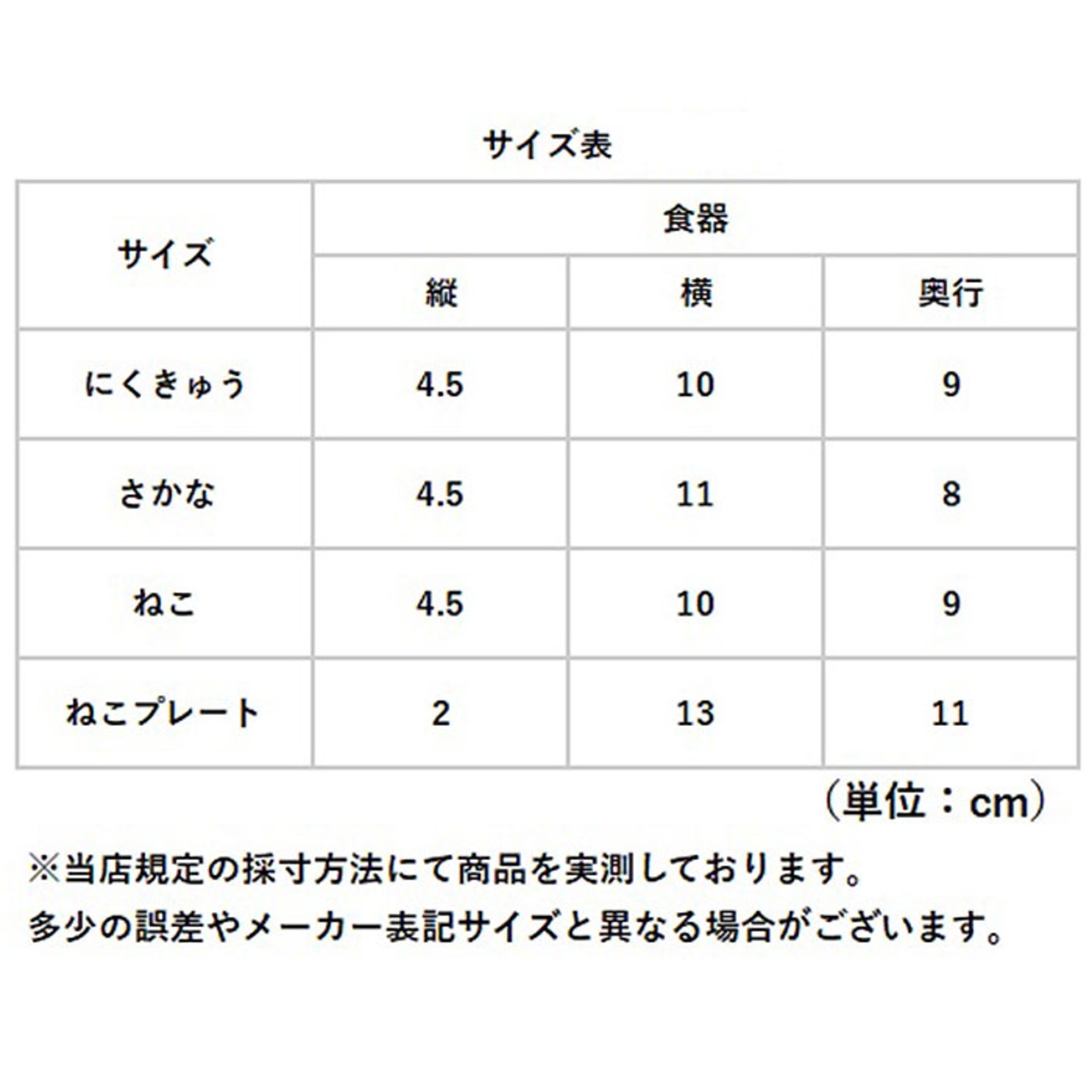 サイズ表

| サイズ | 食器 | | |
|---|---|---|---|
| | 縦 | 横 | 奥行 |
| にくきゅう | 4.5 | 10 | 9 |
| さかな | 4.5 | 11 | 8 |
| ねこ | 4.5 | 10 | 9 |
| ねこプレート | 2 | 13 | 11 |

（単位：cm）

※当店規定の採寸方法にて商品を実測しております。
多少の誤差やメーカー表記サイズと異なる場合がございます。